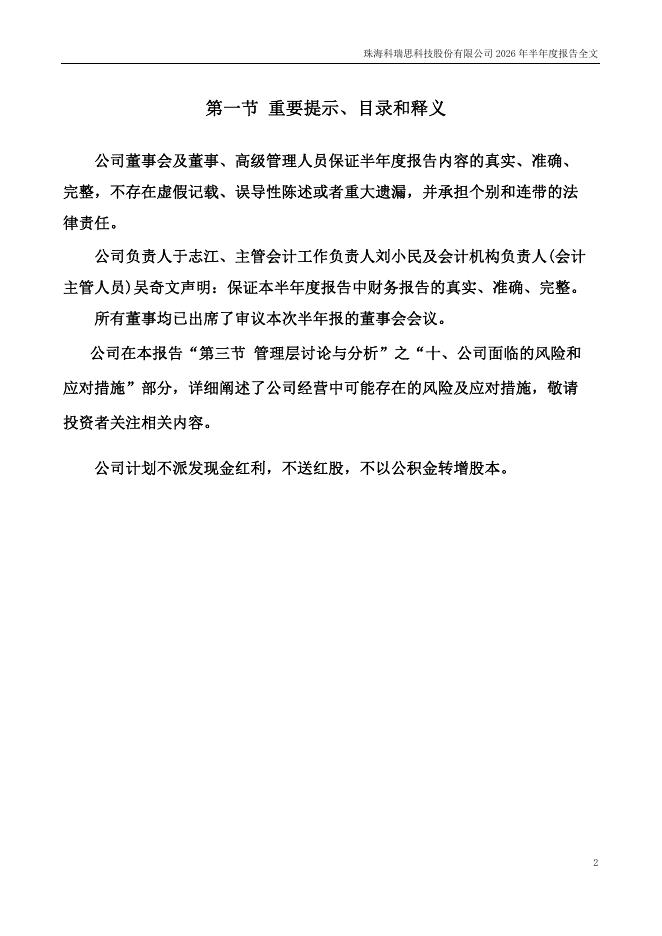 珠海科瑞思科技股份有限公司 2026 年半年度报告全文

第一节 重要提示、目录和释义

公司董事会及董事、高级管理人员保证半年度报告内容的真实、准确、完整，不存在虚假记载、误导性陈述或者重大遗漏，并承担个别和连带的法律责任。

公司负责人于志江、主管会计工作负责人刘小民及会计机构负责人(会计主管人员)吴奇文声明：保证本半年度报告中财务报告的真实、准确、完整。

所有董事均已出席了审议本次半年报的董事会会议。

公司在本报告“第三节 管理层讨论与分析”之“十、公司面临的风险和应对措施”部分，详细阐述了公司经营中可能存在的风险及应对措施，敬请投资者关注相关内容。

公司计划不派发现金红利，不送红股，不以公积金转增股本。

2